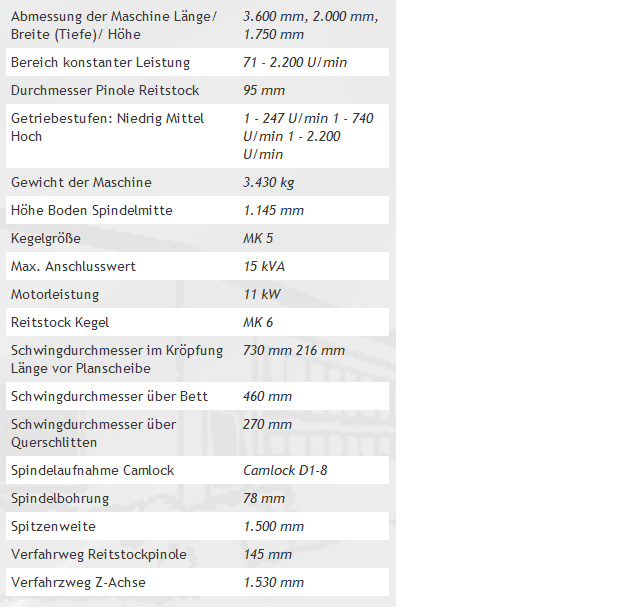 | | |
|---|---|
| Abmessung der Maschine Länge/ Breite (Tiefe)/ Höhe | 3.600 mm, 2.000 mm, 1.750 mm |
| Bereich konstanter Leistung | 71 - 2.200 U/min |
| Durchmesser Pinole Reitstock | 95 mm |
| Getriebestufen: Niedrig Mittel Hoch | 1 - 247 U/min 1 - 740 U/min 1 - 2.200 U/min |
| Gewicht der Maschine | 3.430 kg |
| Höhe Boden Spindelmitte | 1.145 mm |
| Kegelgröße | MK 5 |
| Max. Anschlusswert | 15 kVA |
| Motorleistung | 11 kW |
| Reitstock Kegel | MK 6 |
| Schwingdurchmesser im Kröpfung Länge vor Planscheibe | 730 mm 216 mm |
| Schwingdurchmesser über Bett | 460 mm |
| Schwingdurchmesser über Querschlitten | 270 mm |
| Spindelaufnahme Camlock | Camlock D1-8 |
| Spindelbohrung | 78 mm |
| Spitzenweite | 1.500 mm |
| Verfahrweg Reitstockpinole | 145 mm |
| Verfahrzweg Z-Achse | 1.530 mm |